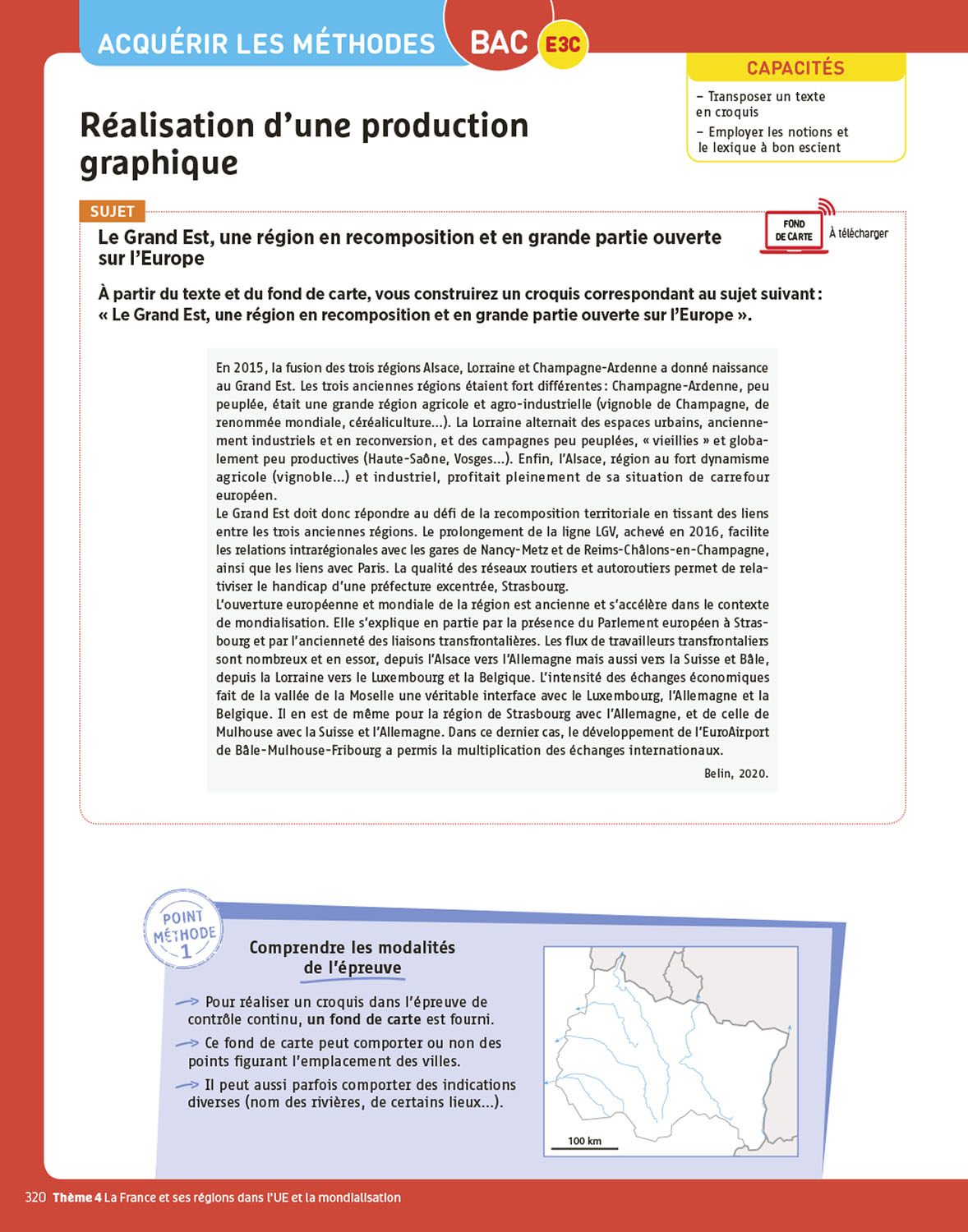 ACQUÉRIR LES MÉTHODES BAC E3C

CAPACITÉS
– Transposer un texte en croquis
– Employer les notions et le lexique à bon escient

Réalisation d'une production graphique

SUJET

Le Grand Est, une région en recomposition et en grande partie ouverte sur l'Europe

FOND DE CARTE À télécharger

À partir du texte et du fond de carte, vous construirez un croquis correspondant au sujet suivant : « Le Grand Est, une région en recomposition et en grande partie ouverte sur l'Europe ».

En 2015, la fusion des trois régions Alsace, Lorraine et Champagne-Ardenne a donné naissance au Grand Est. Les trois anciennes régions étaient fort différentes : Champagne-Ardenne, peu peuplée, était une grande région agricole et agro-industrielle (vignoble de Champagne, de renommée mondiale, céréaliculture…). La Lorraine alternait des espaces urbains, anciennement industriels et en reconversion, et des campagnes peu peuplées, « vieillies » et globalement peu productives (Haute-Saône, Vosges…). Enfin, l'Alsace, région au fort dynamisme agricole (vignoble…) et industriel, profitait pleinement de sa situation de carrefour européen.
Le Grand Est doit donc répondre au défi de la recomposition territoriale en tissant des liens entre les trois anciennes régions. Le prolongement de la ligne LGV, achevé en 2016, facilite les relations intrarégionales avec les gares de Nancy-Metz et de Reims-Châlons-en-Champagne, ainsi que les liens avec Paris. La qualité des réseaux routiers et autoroutiers permet de relativiser le handicap d'une préfecture excentrée, Strasbourg.
L'ouverture européenne et mondiale de la région est ancienne et s'accélère dans le contexte de mondialisation. Elle s'explique en partie par la présence du Parlement européen à Strasbourg et par l'ancienneté des liaisons transfrontalières. Les flux de travailleurs transfrontaliers sont nombreux et en essor, depuis l'Alsace vers l'Allemagne mais aussi vers la Suisse et Bâle, depuis la Lorraine vers le Luxembourg et la Belgique. L'intensité des échanges économiques fait de la vallée de la Moselle une véritable interface avec le Luxembourg, l'Allemagne et la Belgique. Il en est de même pour la région de Strasbourg avec l'Allemagne, et de celle de Mulhouse avec la Suisse et l'Allemagne. Dans ce dernier cas, le développement de l'EuroAirport de Bâle-Mulhouse-Fribourg a permis la multiplication des échanges internationaux.
Belin, 2020.

POINT MÉTHODE 1

Comprendre les modalités de l'épreuve

Pour réaliser un croquis dans l'épreuve de contrôle continu, un fond de carte est fourni.
Ce fond de carte peut comporter ou non des points figurant l'emplacement des villes.
Il peut aussi parfois comporter des indications diverses (nom des rivières, de certains lieux…).

100 km

320 Thème 4 La France et ses régions dans l'UE et la mondialisation